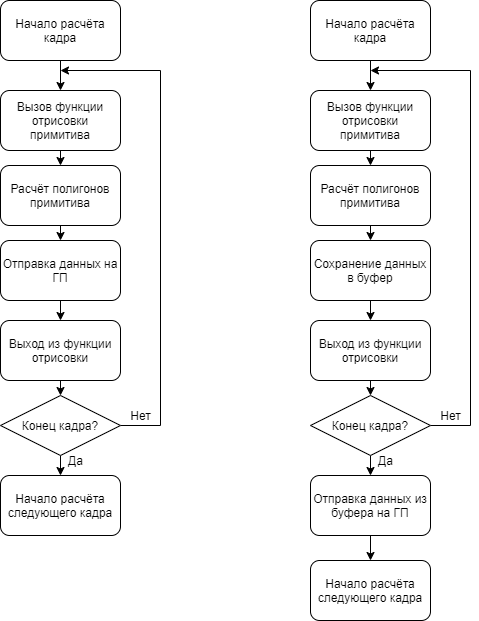 Начало расчёта кадра

Вызов функции отрисовки примитива

Расчёт полигонов примитива

Отправка данных на ГП

Выход из функции отрисовки

Конец кадра?

Нет

Да

Начало расчёта следующего кадра

Начало расчёта кадра

Вызов функции отрисовки примитива

Расчёт полигонов примитива

Сохранение данных в буфер

Выход из функции отрисовки

Конец кадра?

Нет

Да

Отправка данных из буфера на ГП

Начало расчёта следующего кадра